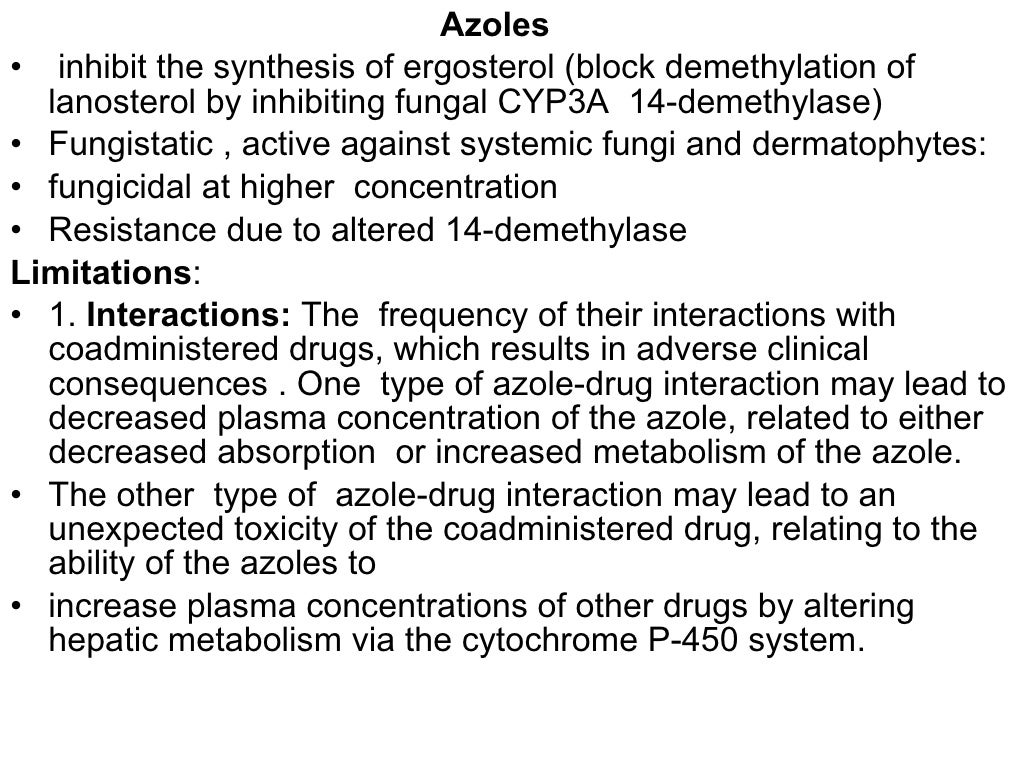 Azoles

• inhibit the synthesis of ergosterol (block demethylation of lanosterol by inhibiting fungal CYP3A 14-demethylase)
• Fungistatic , active against systemic fungi and dermatophytes:
• fungicidal at higher concentration
• Resistance due to altered 14-demethylase

Limitations:
• 1. Interactions: The frequency of their interactions with coadministered drugs, which results in adverse clinical consequences . One type of azole-drug interaction may lead to decreased plasma concentration of the azole, related to either decreased absorption or increased metabolism of the azole.
• The other type of azole-drug interaction may lead to an unexpected toxicity of the coadministered drug, relating to the ability of the azoles to
• increase plasma concentrations of other drugs by altering hepatic metabolism via the cytochrome P-450 system.